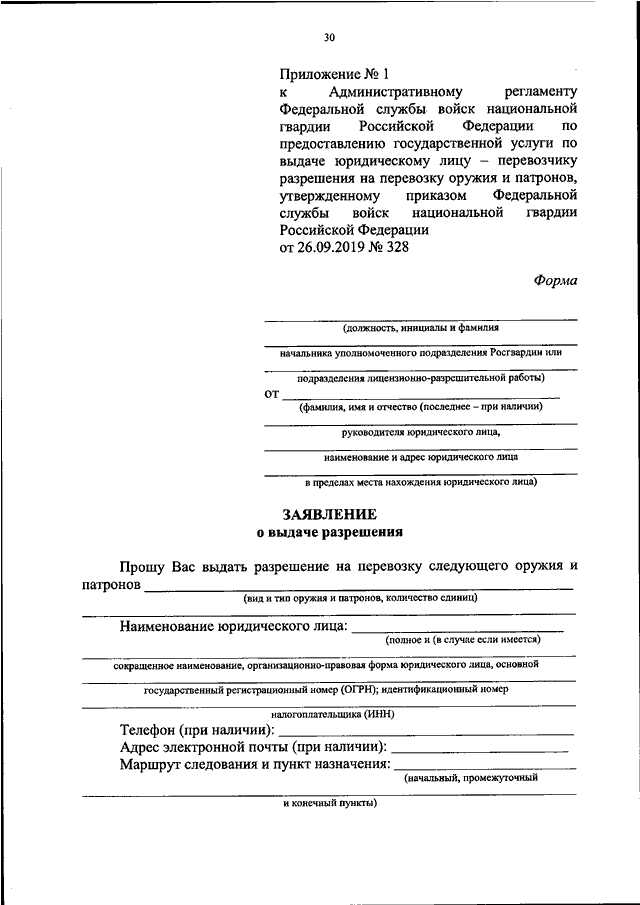 30

Приложение № 1
к Административному регламенту Федеральной службы войск национальной гвардии Российской Федерации по предоставлению государственной услуги по выдаче юридическому лицу – перевозчику разрешения на перевозку оружия и патронов, утвержденному приказом Федеральной службы войск национальной гвардии Российской Федерации
от 26.09.2019 № 328

Форма

(должность, инициалы и фамилия

начальника уполномоченного подразделения Росгвардии или

подразделения лицензионно-разрешительной работы)

от
(фамилия, имя и отчество (последнее – при наличии)

руководителя юридического лица,

наименование и адрес юридического лица

в пределах места нахождения юридического лица)

ЗАЯВЛЕНИЕ
о выдаче разрешения

Прошу Вас выдать разрешение на перевозку следующего оружия и патронов
(вид и тип оружия и патронов, количество единиц)

Наименование юридического лица:
(полное и (в случае если имеется)

сокращенное наименование, организационно-правовая форма юридического лица, основной

государственный регистрационный номер (ОГРН); идентификационный номер

налогоплательщика (ИНН)

Телефон (при наличии):
Адрес электронной почты (при наличии):
Маршрут следования и пункт назначения:
(начальный, промежуточный

и конечный пункты)